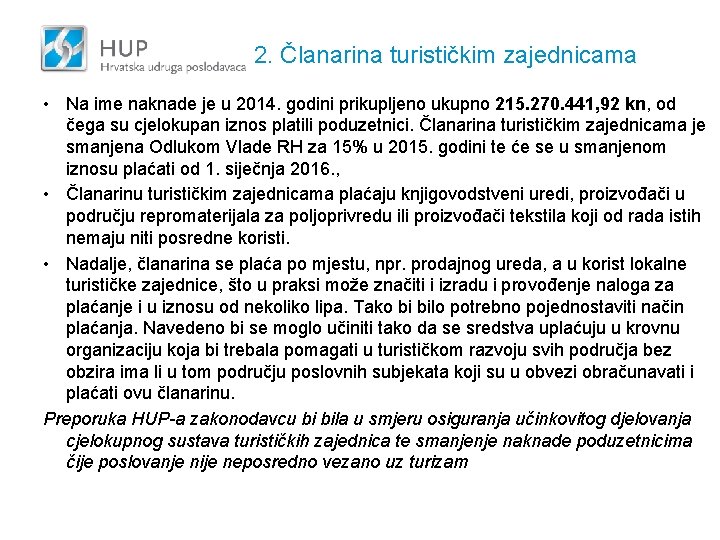 HUP
Hrvatska udruga poslodavaca

2. Članarina turističkim zajednicama

• Na ime naknade je u 2014. godini prikupljeno ukupno 215.270.441,92 kn, od čega su cjelokupan iznos platili poduzetnici. Članarina turističkim zajednicama je smanjena Odlukom Vlade RH za 15% u 2015. godini te će se u smanjenom iznosu plaćati od 1. siječnja 2016.,

• Članarinu turističkim zajednicama plaćaju knjigovodstveni uredi, proizvođači u području repromaterijala za poljoprivredu ili proizvođači tekstila koji od rada istih nemaju niti posredne koristi.

• Nadalje, članarina se plaća po mjestu, npr. prodajnog ureda, a u korist lokalne turističke zajednice, što u praksi može značiti i izradu i provođenje naloga za plaćanje i u iznosu od nekoliko lipa. Tako bi bilo potrebno pojednostaviti način plaćanja. Navedeno bi se moglo učiniti tako da se sredstva uplaćuju u krovnu organizaciju koja bi trebala pomagati u turističkom razvoju svih područja bez obzira ima li u tom području poslovnih subjekata koji su u obvezi obračunavati i plaćati ovu članarinu.

Preporuka HUP-a zakonodavcu bi bila u smjeru osiguranja učinkovitog djelovanja cjelokupnog sustava turističkih zajednica te smanjenje naknade poduzetnicima čije poslovanje nije neposredno vezano uz turizam